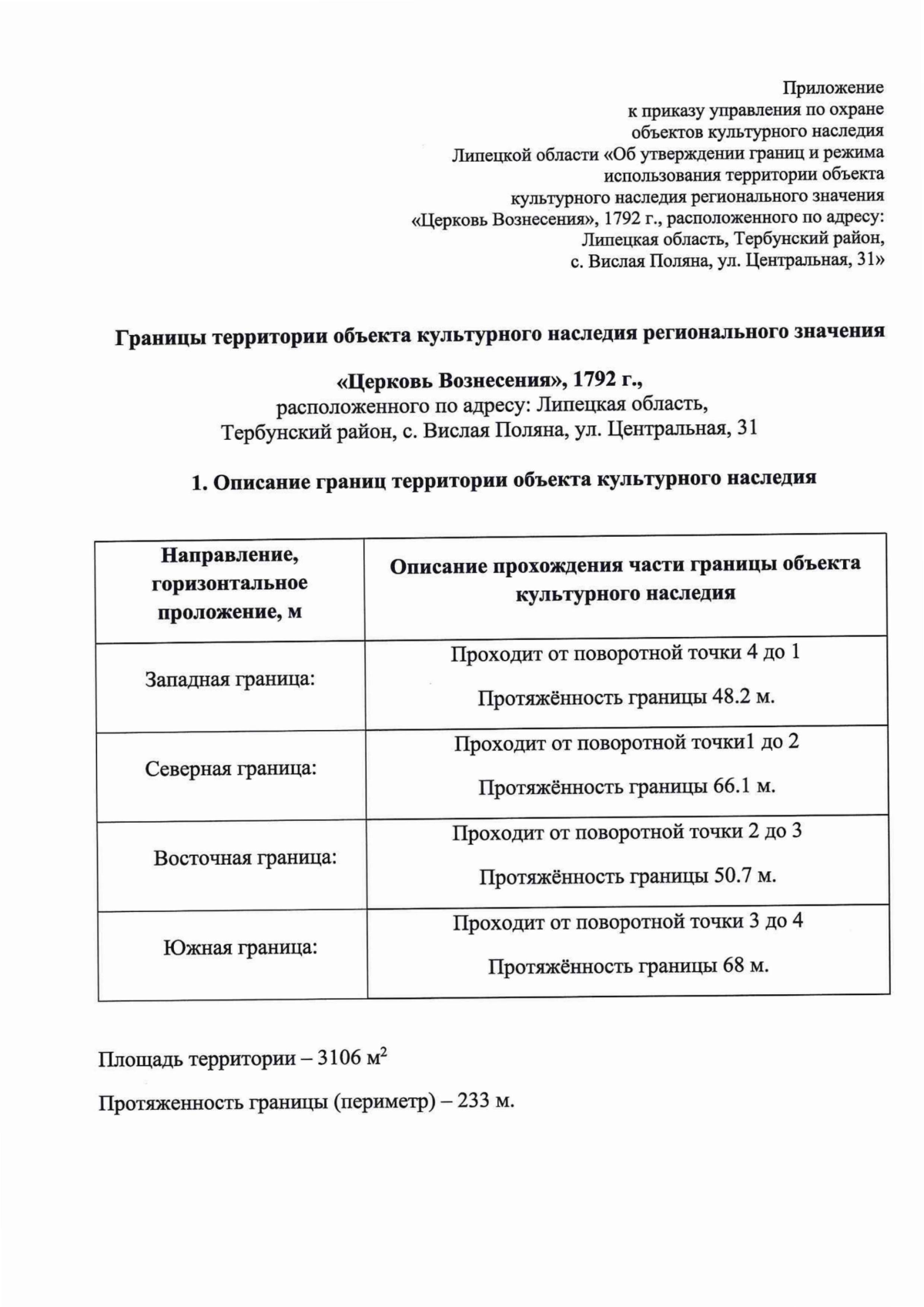 Приложение
к приказу управления по охране
объектов культурного наследия
Липецкой области «Об утверждении границ и режима
использования территории объекта
культурного наследия регионального значения
«Церковь Вознесения», 1792 г., расположенного по адресу:
Липецкая область, Тербунский район,
с. Вислая Поляна, ул. Центральная, 31»

Границы территории объекта культурного наследия регионального значения

«Церковь Вознесения», 1792 г.,
расположенного по адресу: Липецкая область,
Тербунский район, с. Вислая Поляна, ул. Центральная, 31

1. Описание границ территории объекта культурного наследия

| Направление, горизонтальное проложение, м | Описание прохождения части границы объекта культурного наследия |
|---|---|
| Западная граница: | Проходит от поворотной точки 4 до 1 Протяжённость границы 48.2 м. |
| Северная граница: | Проходит от поворотной точки1 до 2 Протяжённость границы 66.1 м. |
| Восточная граница: | Проходит от поворотной точки 2 до 3 Протяжённость границы 50.7 м. |
| Южная граница: | Проходит от поворотной точки 3 до 4 Протяжённость границы 68 м. |

Площадь территории – 3106 $м^2$

Протяженность границы (периметр) – 233 м.